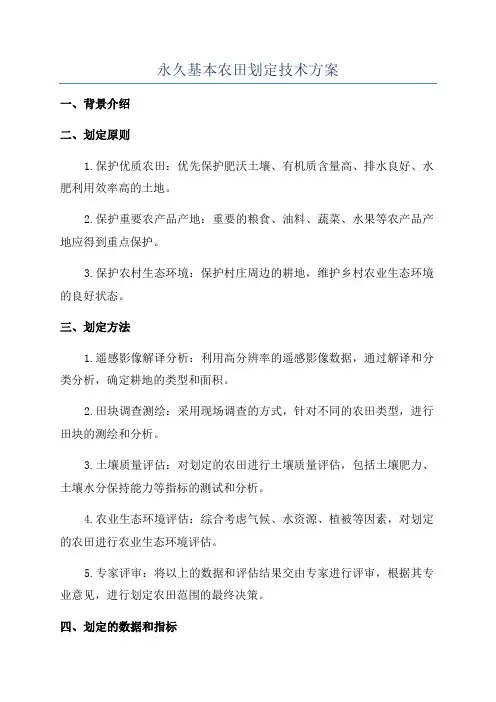 永久基本农田划定技术方案

一、背景介绍

二、划定原则

1.保护优质农田：优先保护肥沃土壤、有机质含量高、排水良好、水肥利用效率高的土地。

2.保护重要农产品产地：重要的粮食、油料、蔬菜、水果等农产品产地应得到重点保护。

3.保护农村生态环境：保护村庄周边的耕地，维护乡村农业生态环境的良好状态。

三、划定方法

1.遥感影像解译分析：利用高分辨率的遥感影像数据，通过解译和分类分析，确定耕地的类型和面积。

2.田块调查测绘：采用现场调查的方式，针对不同的农田类型，进行田块的测绘和分析。

3.土壤质量评估：对划定的农田进行土壤质量评估，包括土壤肥力、土壤水分保持能力等指标的测试和分析。

4.农业生态环境评估：综合考虑气候、水资源、植被等因素，对划定的农田进行农业生态环境评估。

5.专家评审：将以上的数据和评估结果交由专家进行评审，根据其专业意见，进行划定农田范围的最终决策。

四、划定的数据和指标